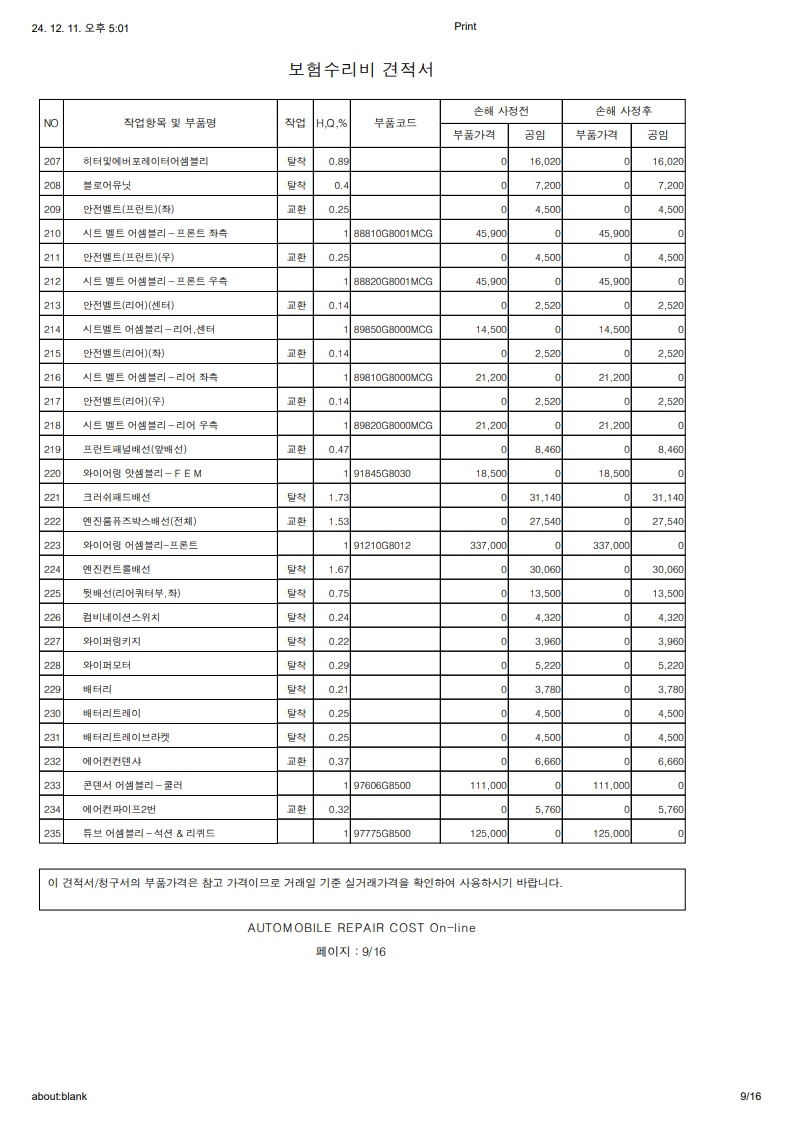 24. 12. 11. 오후 5:01

Print

보험수리비 견적서

| NO | 작업항목 및 부품명 | 작업 | H,Q,% | 부품코드 | 손해 사정전 부품가격 | 손해 사정전 공임 | 손해 사정후 부품가격 | 손해 사정후 공임 |
|---|---|---|---|---|---|---|---|---|
| 207 | 히터및에버포레이터어셈블리 | 탈착 | 0.89 | | 0 | 16,020 | 0 | 16,020 |
| 208 | 블로어유닛 | 탈착 | 0.4 | | 0 | 7,200 | 0 | 7,200 |
| 209 | 안전벨트(프런트)(좌) | 교환 | 0.25 | | 0 | 4,500 | 0 | 4,500 |
| 210 | 시트 벨트 어셈블리 – 프론트 좌측 | | 1 | 88810G8001MCG | 45,900 | 0 | 45,900 | 0 |
| 211 | 안전벨트(프런트)(우) | 교환 | 0.25 | | 0 | 4,500 | 0 | 4,500 |
| 212 | 시트 벨트 어셈블리 – 프론트 우측 | | 1 | 88820G8001MCG | 45,900 | 0 | 45,900 | 0 |
| 213 | 안전벨트(리어)(센터) | 교환 | 0.14 | | 0 | 2,520 | 0 | 2,520 |
| 214 | 시트벨트 어셈블리 – 리어,센터 | | 1 | 89850G8000MCG | 14,500 | 0 | 14,500 | 0 |
| 215 | 안전벨트(리어)(좌) | 교환 | 0.14 | | 0 | 2,520 | 0 | 2,520 |
| 216 | 시트 벨트 어셈블리 – 리어 좌측 | | 1 | 89810G8000MCG | 21,200 | 0 | 21,200 | 0 |
| 217 | 안전벨트(리어)(우) | 교환 | 0.14 | | 0 | 2,520 | 0 | 2,520 |
| 218 | 시트 벨트 어셈블리 – 리어 우측 | | 1 | 89820G8000MCG | 21,200 | 0 | 21,200 | 0 |
| 219 | 프런트패널배선(앞배선) | 교환 | 0.47 | | 0 | 8,460 | 0 | 8,460 |
| 220 | 와이어링 앗셈블리 – F E M | | 1 | 91845G8030 | 18,500 | 0 | 18,500 | 0 |
| 221 | 크러쉬패드배선 | 탈착 | 1.73 | | 0 | 31,140 | 0 | 31,140 |
| 222 | 엔진룸퓨즈박스배선(전체) | 교환 | 1.53 | | 0 | 27,540 | 0 | 27,540 |
| 223 | 와이어링 어셈블리–프론트 | | 1 | 91210G8012 | 337,000 | 0 | 337,000 | 0 |
| 224 | 엔진컨트롤배선 | 탈착 | 1.67 | | 0 | 30,060 | 0 | 30,060 |
| 225 | 뒷배선(리어쿼터부,좌) | 탈착 | 0.75 | | 0 | 13,500 | 0 | 13,500 |
| 226 | 컴비네이션스위치 | 탈착 | 0.24 | | 0 | 4,320 | 0 | 4,320 |
| 227 | 와이퍼링키지 | 탈착 | 0.22 | | 0 | 3,960 | 0 | 3,960 |
| 228 | 와이퍼모터 | 탈착 | 0.29 | | 0 | 5,220 | 0 | 5,220 |
| 229 | 배터리 | 탈착 | 0.21 | | 0 | 3,780 | 0 | 3,780 |
| 230 | 배터리트레이 | 탈착 | 0.25 | | 0 | 4,500 | 0 | 4,500 |
| 231 | 배터리트레이브라켓 | 탈착 | 0.25 | | 0 | 4,500 | 0 | 4,500 |
| 232 | 에어컨컨덴샤 | 교환 | 0.37 | | 0 | 6,660 | 0 | 6,660 |
| 233 | 콘덴서 어셈블리 – 쿨러 | | 1 | 97606G8500 | 111,000 | 0 | 111,000 | 0 |
| 234 | 에어컨파이프2번 | 교환 | 0.32 | | 0 | 5,760 | 0 | 5,760 |
| 235 | 튜브 어셈블리 – 석션 & 리퀴드 | | 1 | 97775G8500 | 125,000 | 0 | 125,000 | 0 |

이 견적서/청구서의 부품가격은 참고 가격이므로 거래일 기준 실거래가격을 확인하여 사용하시기 바랍니다.

AUTOMOBILE REPAIR COST On-line

페이지 : 9/16

about:blank

9/16